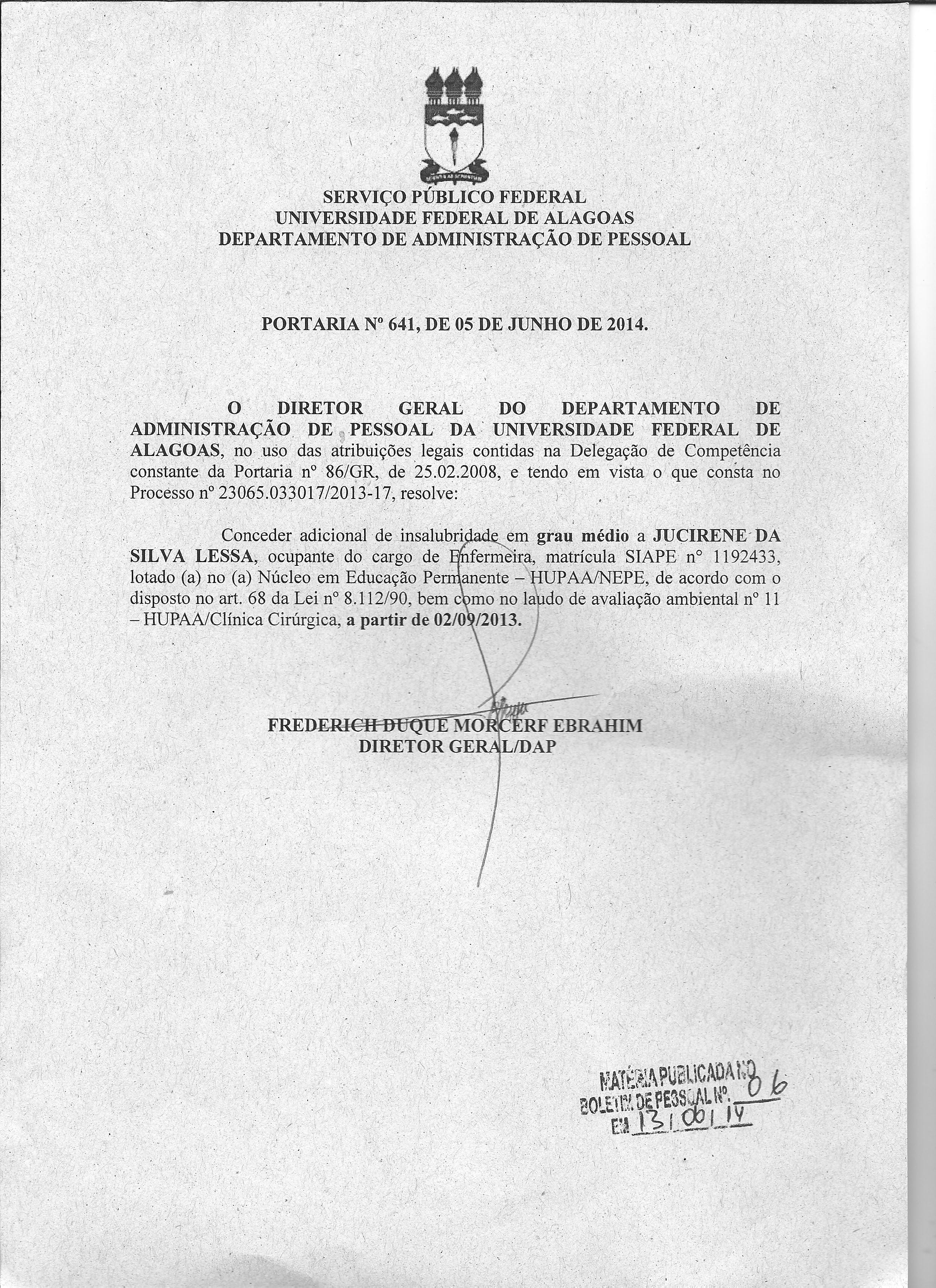 SERVIÇO PÚBLICO FEDERAL
UNIVERSIDADE FEDERAL DE ALAGOAS
DEPARTAMENTO DE ADMINISTRAÇÃO DE PESSOAL

PORTARIA Nº 641, DE 05 DE JUNHO DE 2014.

O DIRETOR GERAL DO DEPARTAMENTO DE ADMINISTRAÇÃO DE PESSOAL DA UNIVERSIDADE FEDERAL DE ALAGOAS, no uso das atribuições legais contidas na Delegação de Competência constante da Portaria nº 86/GR, de 25.02.2008, e tendo em vista o que consta no Processo nº 23065.033017/2013-17, resolve:

Conceder adicional de insalubridade em grau médio a JUCIRENE DA SILVA LESSA, ocupante do cargo de Enfermeira, matrícula SIAPE nº 1192433, lotado (a) no (a) Núcleo em Educação Permanente – HUPAA/NEPE, de acordo com o disposto no art. 68 da Lei nº 8.112/90, bem como no laudo de avaliação ambiental nº 11 – HUPAA/Clínica Cirúrgica, a partir de 02/09/2013.

FREDERICH DUQUE MORCERF EBRAHIM
DIRETOR GERAL/DAP

MATÉRIA PUBLICADA NO
BOLETIM DE PESSOAL Nº. 06
EM 13/06/14